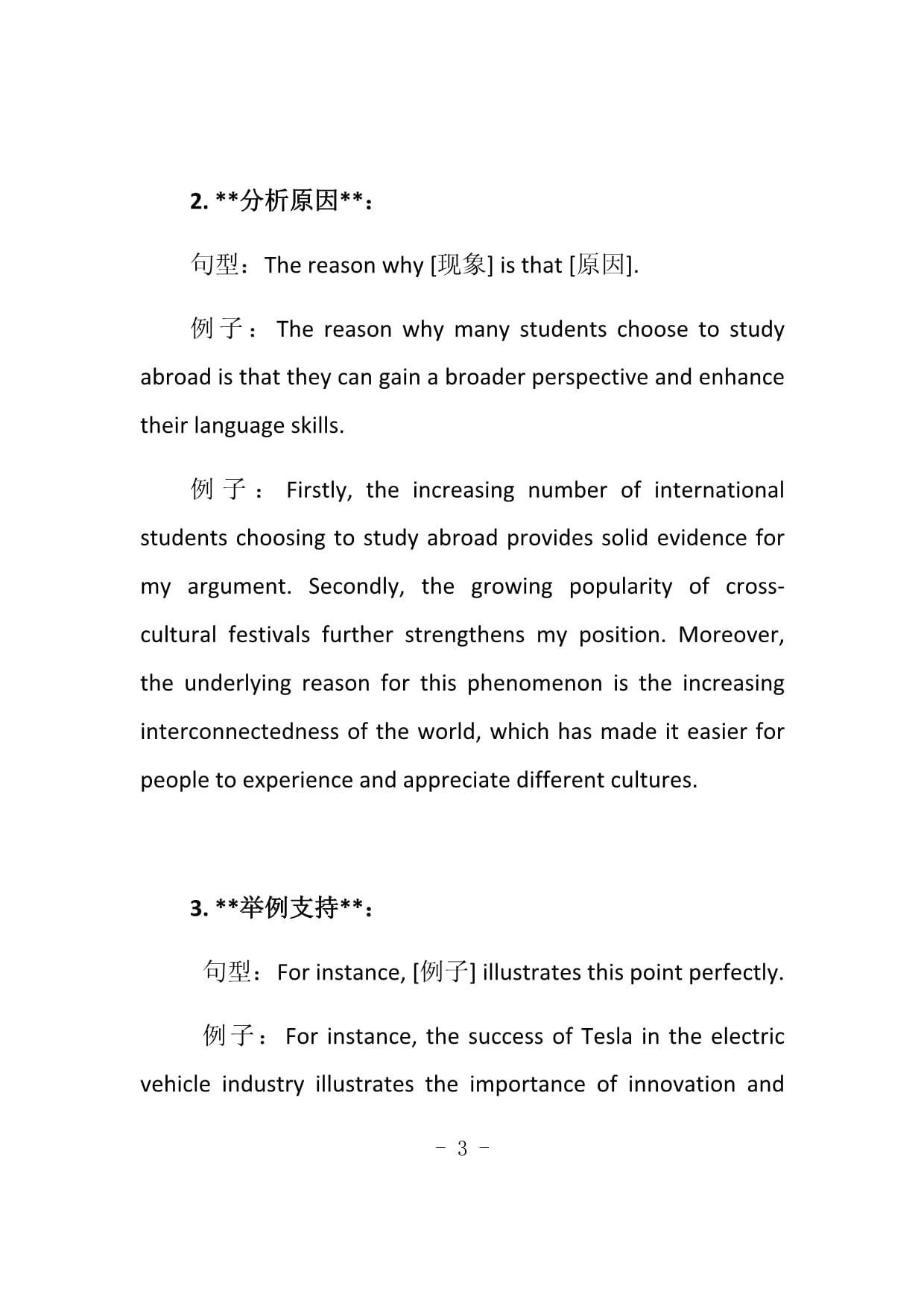 2. **分析原因**：

句型：The reason why [现象] is that [原因].

例子：The reason why many students choose to study abroad is that they can gain a broader perspective and enhance their language skills.

例子：Firstly, the increasing number of international students choosing to study abroad provides solid evidence for my argument. Secondly, the growing popularity of cross-cultural festivals further strengthens my position. Moreover, the underlying reason for this phenomenon is the increasing interconnectedness of the world, which has made it easier for people to experience and appreciate different cultures.

3. **举例支持**：

句型：For instance, [例子] illustrates this point perfectly.

例子：For instance, the success of Tesla in the electric vehicle industry illustrates the importance of innovation and

- 3 -